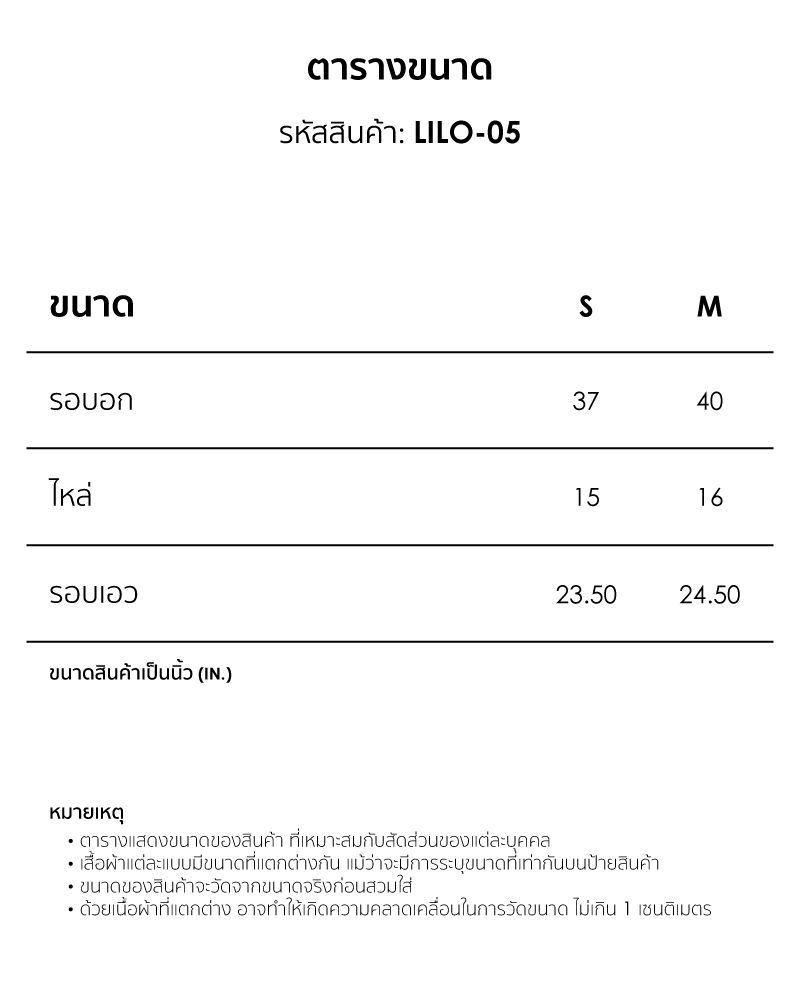 ตารางขนาด

รหัสสินค้า: LILO-05

| ขนาด | S | M |
|---|---|---|
| รอบอก | 37 | 40 |
| ไหล่ | 15 | 16 |
| รอบเอว | 23.50 | 24.50 |

ขนาดสินค้าเป็นนิ้ว (IN.)

หมายเหตุ
• ตารางแสดงขนาดของสินค้า ที่เหมาะสมกับสัดส่วนของแต่ละบุคคล
• เสื้อผ้าแต่ละแบบมีขนาดที่แตกต่างกัน แม้ว่าจะมีการระบุขนาดที่เท่ากันบนป้ายสินค้า
• ขนาดของสินค้าจะวัดจากขนาดจริงก่อนสวมใส่
• ด้วยเนื้อผ้าที่แตกต่าง อาจทำให้เกิดความคลาดเคลื่อนในการวัดขนาด ไม่เกิน 1 เซนติเมตร